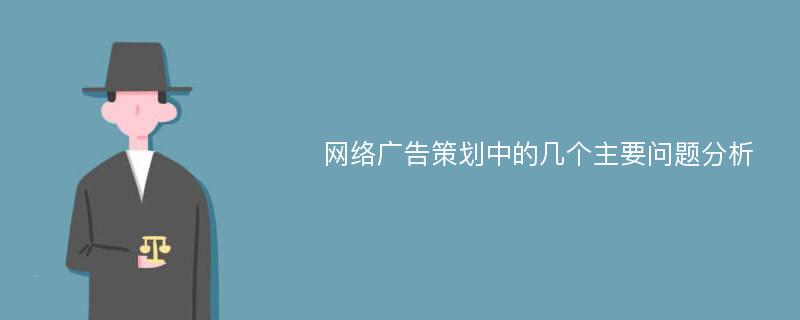 网络广告策划中的几个主要问题分析